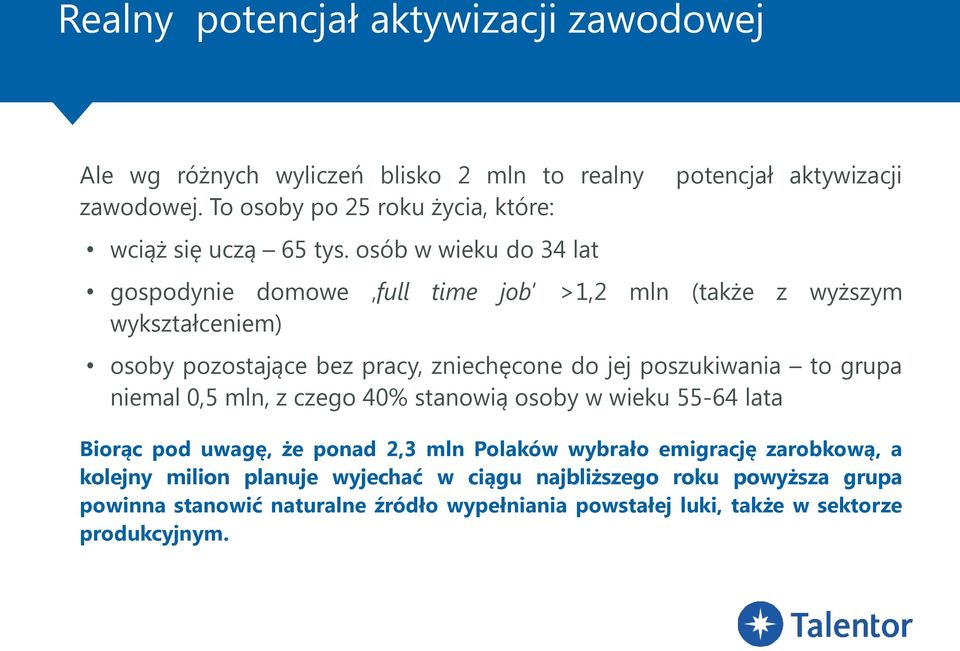 Realny potencjał aktywizacji zawodowej

Ale wg różnych wyliczeń blisko 2 mln to realny potencjał aktywizacji zawodowej. To osoby po 25 roku życia, które:

• wciąż się uczą – 65 tys. osób w wieku do 34 lat

• gospodynie domowe ‚full time job' >1,2 mln (także z wyższym wykształceniem)

• osoby pozostające bez pracy, zniechęcone do jej poszukiwania – to grupa niemal 0,5 mln, z czego 40% stanowią osoby w wieku 55-64 lata

Biorąc pod uwagę, że ponad 2,3 mln Polaków wybrało emigrację zarobkową, a kolejny milion planuje wyjechać w ciągu najbliższego roku powyższa grupa powinna stanowić naturalne źródło wypełniania powstałej luki, także w sektorze produkcyjnym.

Talentor